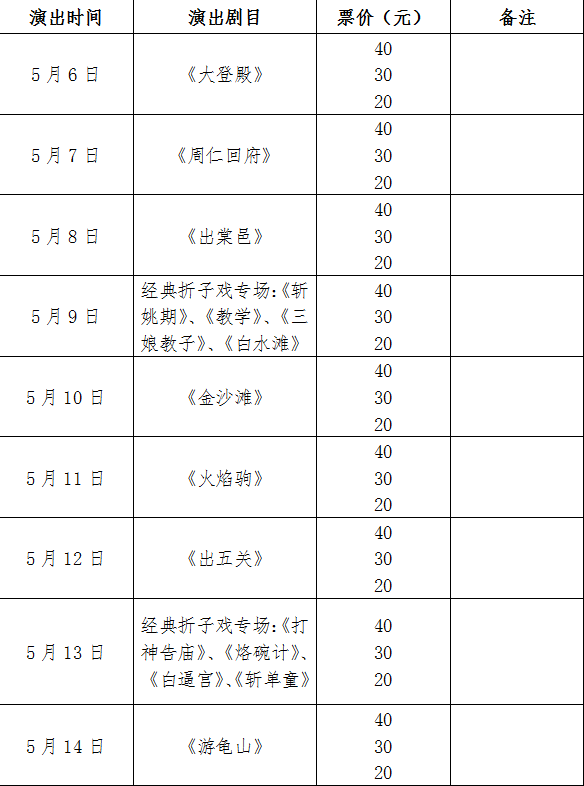 | 演出时间 | 演出剧目 | 票价（元） | 备注 |
|---|---|---|---|
| 5月6日 | 《大登殿》 | 40 30 20 | |
| 5月7日 | 《周仁回府》 | 40 30 20 | |
| 5月8日 | 《出棠邑》 | 40 30 20 | |
| 5月9日 | 经典折子戏专场:《斩姚期》、《教学》、《三娘教子》、《白水滩》 | 40 30 20 | |
| 5月10日 | 《金沙滩》 | 40 30 20 | |
| 5月11日 | 《火焰驹》 | 40 30 20 | |
| 5月12日 | 《出五关》 | 40 30 20 | |
| 5月13日 | 经典折子戏专场:《打神告庙》、《烙碗计》、《白逼宫》、《斩单童》 | 40 30 20 | |
| 5月14日 | 《游龟山》 | 40 30 20 | |